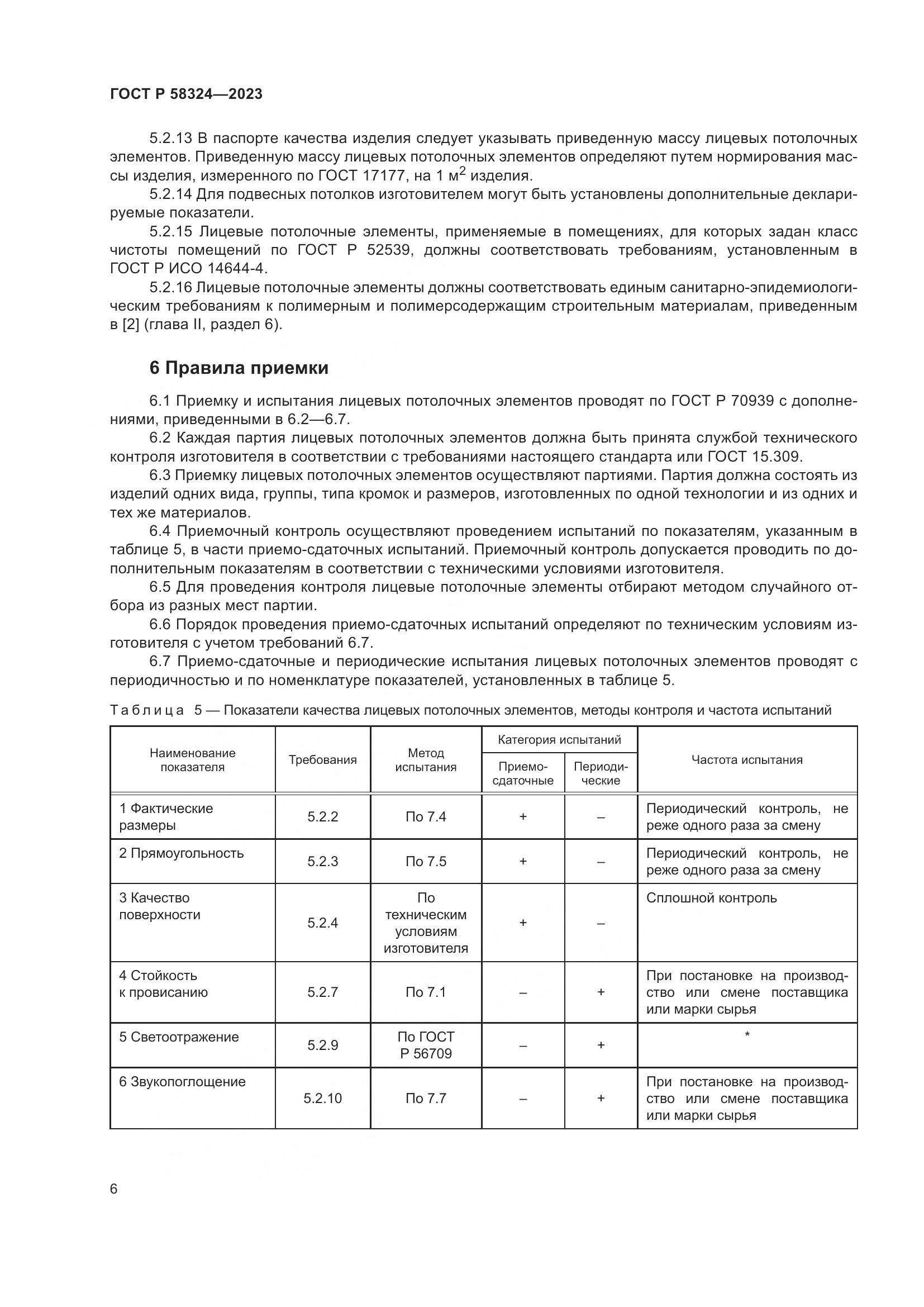 ГОСТ Р 58324—2023

5.2.13 В паспорте качества изделия следует указывать приведенную массу лицевых потолочных элементов. Приведенную массу лицевых потолочных элементов определяют путем нормирования массы изделия, измеренного по ГОСТ 17177, на 1 м$^2$ изделия.

5.2.14 Для подвесных потолков изготовителем могут быть установлены дополнительные декларируемые показатели.

5.2.15 Лицевые потолочные элементы, применяемые в помещениях, для которых задан класс чистоты помещений по ГОСТ Р 52539, должны соответствовать требованиям, установленным в ГОСТ Р ИСО 14644-4.

5.2.16 Лицевые потолочные элементы должны соответствовать единым санитарно-эпидемиологическим требованиям к полимерным и полимерсодержащим строительным материалам, приведенным в [2] (глава II, раздел 6).

6 Правила приемки

6.1 Приемку и испытания лицевых потолочных элементов проводят по ГОСТ Р 70939 с дополнениями, приведенными в 6.2—6.7.

6.2 Каждая партия лицевых потолочных элементов должна быть принята службой технического контроля изготовителя в соответствии с требованиями настоящего стандарта или ГОСТ 15.309.

6.3 Приемку лицевых потолочных элементов осуществляют партиями. Партия должна состоять из изделий одних вида, группы, типа кромок и размеров, изготовленных по одной технологии и из одних и тех же материалов.

6.4 Приемочный контроль осуществляют проведением испытаний по показателям, указанным в таблице 5, в части приемо-сдаточных испытаний. Приемочный контроль допускается проводить по дополнительным показателям в соответствии с техническими условиями изготовителя.

6.5 Для проведения контроля лицевые потолочные элементы отбирают методом случайного отбора из разных мест партии.

6.6 Порядок проведения приемо-сдаточных испытаний определяют по техническим условиям изготовителя с учетом требований 6.7.

6.7 Приемо-сдаточные и периодические испытания лицевых потолочных элементов проводят с периодичностью и по номенклатуре показателей, установленных в таблице 5.

Таблица 5 — Показатели качества лицевых потолочных элементов, методы контроля и частота испытаний

| Наименование показателя | Требования | Метод испытания | Категория испытаний: Приемо-сдаточные | Категория испытаний: Периодические | Частота испытания |
|---|---|---|---|---|---|
| 1 Фактические размеры | 5.2.2 | По 7.4 | + | – | Периодический контроль, не реже одного раза за смену |
| 2 Прямоугольность | 5.2.3 | По 7.5 | + | – | Периодический контроль, не реже одного раза за смену |
| 3 Качество поверхности | 5.2.4 | По техническим условиям изготовителя | + | – | Сплошной контроль |
| 4 Стойкость к провисанию | 5.2.7 | По 7.1 | – | + | При постановке на производство или смене поставщика или марки сырья |
| 5 Светоотражение | 5.2.9 | По ГОСТ Р 56709 | – | + | * |
| 6 Звукопоглощение | 5.2.10 | По 7.7 | – | + | При постановке на производство или смене поставщика или марки сырья |

6